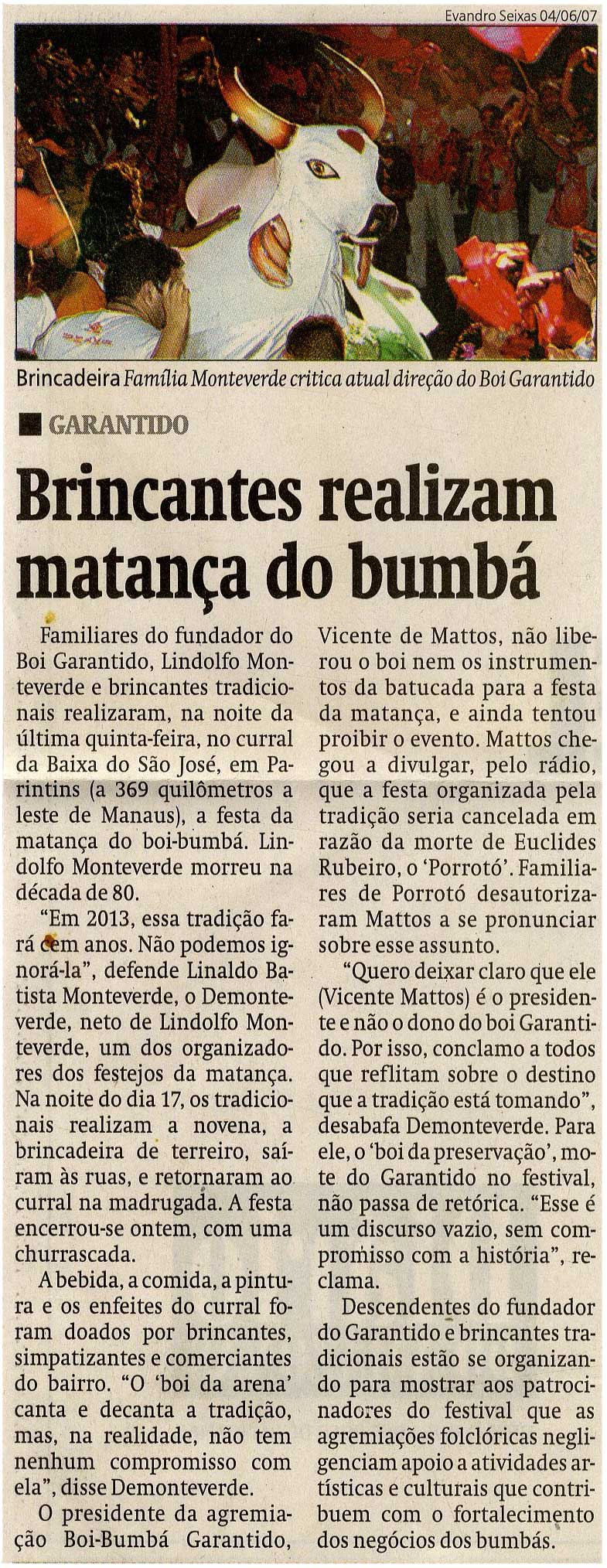 Evandro Seixas 04/06/07

Brincadeira Família Monteverde critica atual direção do Boi Garantido

GARANTIDO

Brincantes realizam matança do bumbá

Familiares do fundador do Boi Garantido, Lindolfo Monteverde e brincantes tradicionais realizaram, na noite da última quinta-feira, no curral da Baixa do São José, em Parintins (a 369 quilômetros a leste de Manaus), a festa da matança do boi-bumbá. Lindolfo Monteverde morreu na década de 80.

"Em 2013, essa tradição fará cem anos. Não podemos ignorá-la", defende Linaldo Batista Monteverde, o Demonteverde, neto de Lindolfo Monteverde, um dos organizadores dos festejos da matança. Na noite do dia 17, os tradicionais realizam a novena, a brincadeira de terreiro, saíram às ruas, e retornaram ao curral na madrugada. A festa encerrou-se ontem, com uma churrascada.

A bebida, a comida, a pintura e os enfeites do curral foram doados por brincantes, simpatizantes e comerciantes do bairro. "O 'boi da arena' canta e decanta a tradição, mas, na realidade, não tem nenhum compromisso com ela", disse Demonteverde.

O presidente da agremiação Boi-Bumbá Garantido, Vicente de Mattos, não liberou o boi nem os instrumentos da batucada para a festa da matança, e ainda tentou proibir o evento. Mattos chegou a divulgar, pelo rádio, que a festa organizada pela tradição seria cancelada em razão da morte de Euclides Rubeiro, o 'Porrotó'. Familiares de Porrotó desautorizaram Mattos a se pronunciar sobre esse assunto.

"Quero deixar claro que ele (Vicente Mattos) é o presidente e não o dono do boi Garantido. Por isso, conclamo a todos que reflitam sobre o destino que a tradição está tomando", desabafa Demonteverde. Para ele, o 'boi da preservação', mote do Garantido no festival, não passa de retórica. "Esse é um discurso vazio, sem compromisso com a história", reclama.

Descendentes do fundador do Garantido e brincantes tradicionais estão se organizando para mostrar aos patrocinadores do festival que as agremiações folclóricas negligenciam apoio a atividades artísticas e culturais que contribuem com o fortalecimento dos negócios dos bumbás.